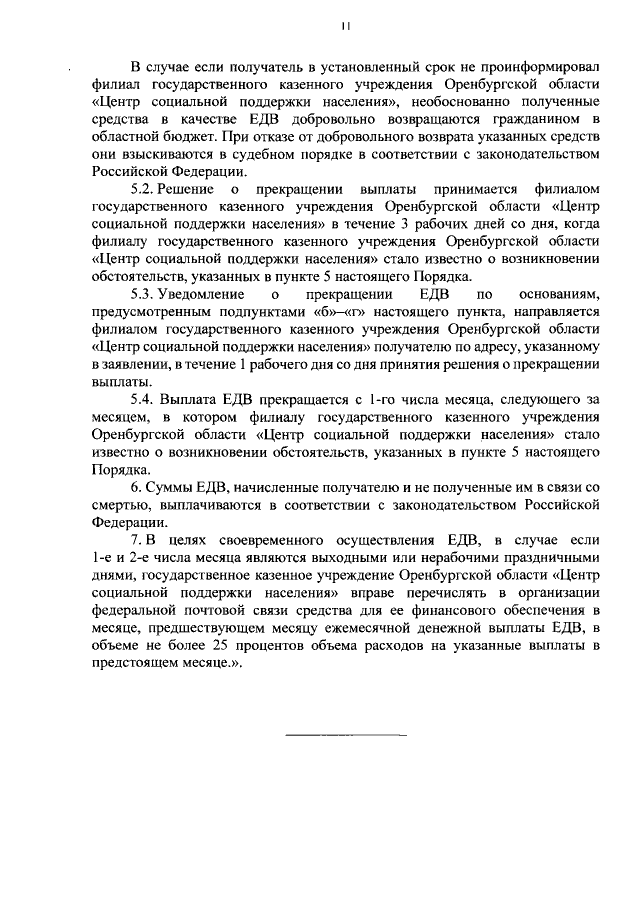 11

В случае если получатель в установленный срок не проинформировал филиал государственного казенного учреждения Оренбургской области «Центр социальной поддержки населения», необоснованно полученные средства в качестве ЕДВ добровольно возвращаются гражданином в областной бюджет. При отказе от добровольного возврата указанных средств они взыскиваются в судебном порядке в соответствии с законодательством Российской Федерации.

5.2. Решение о прекращении выплаты принимается филиалом государственного казенного учреждения Оренбургской области «Центр социальной поддержки населения» в течение 3 рабочих дней со дня, когда филиалу государственного казенного учреждения Оренбургской области «Центр социальной поддержки населения» стало известно о возникновении обстоятельств, указанных в пункте 5 настоящего Порядка.

5.3. Уведомление о прекращении ЕДВ по основаниям, предусмотренным подпунктами «б»–«г» настоящего пункта, направляется филиалом государственного казенного учреждения Оренбургской области «Центр социальной поддержки населения» получателю по адресу, указанному в заявлении, в течение 1 рабочего дня со дня принятия решения о прекращении выплаты.

5.4. Выплата ЕДВ прекращается с 1-го числа месяца, следующего за месяцем, в котором филиалу государственного казенного учреждения Оренбургской области «Центр социальной поддержки населения» стало известно о возникновении обстоятельств, указанных в пункте 5 настоящего Порядка.

6. Суммы ЕДВ, начисленные получателю и не полученные им в связи со смертью, выплачиваются в соответствии с законодательством Российской Федерации.

7. В целях своевременного осуществления ЕДВ, в случае если 1-е и 2-е числа месяца являются выходными или нерабочими праздничными днями, государственное казенное учреждение Оренбургской области «Центр социальной поддержки населения» вправе перечислять в организации федеральной почтовой связи средства для ее финансового обеспечения в месяце, предшествующем месяцу ежемесячной денежной выплаты ЕДВ, в объеме не более 25 процентов объема расходов на указанные выплаты в предстоящем месяце.».